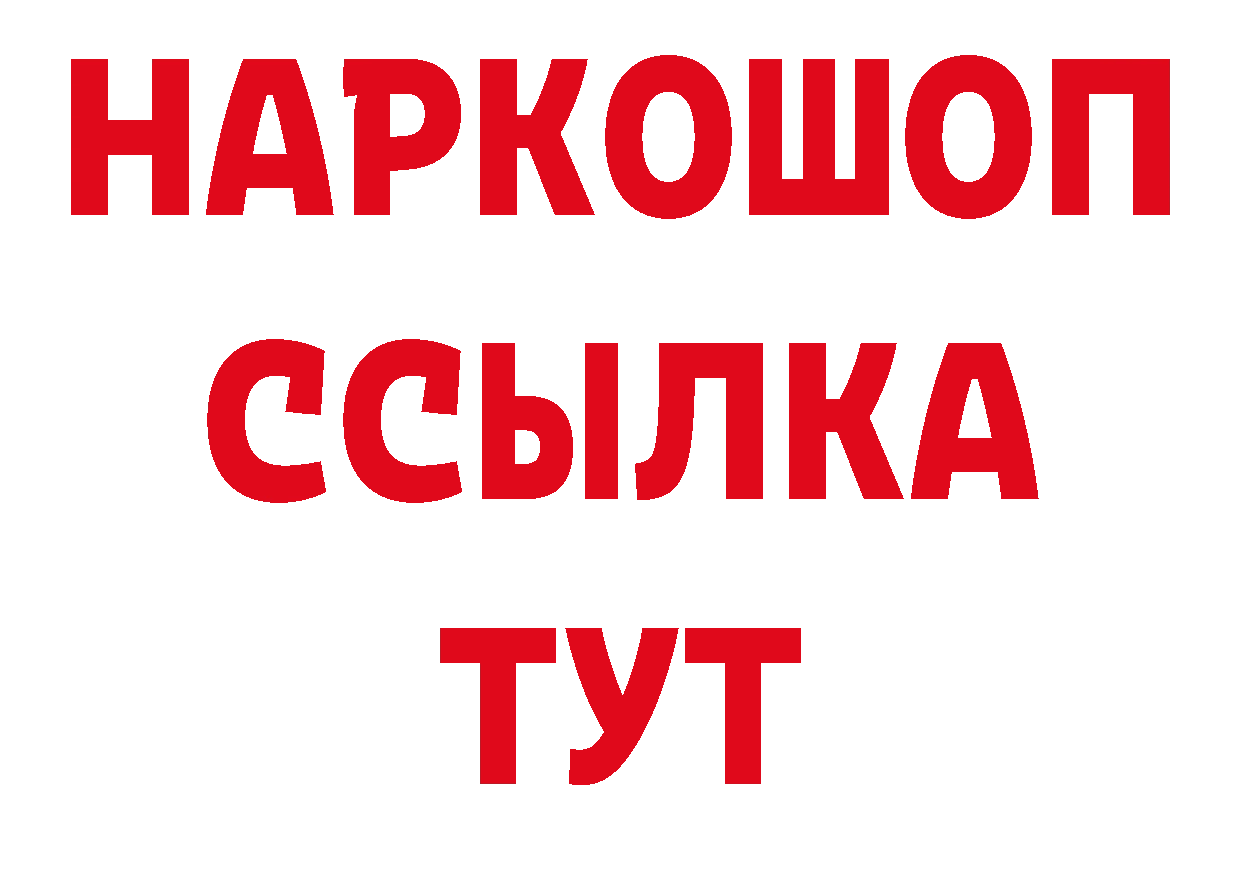 НАРКОШОП
ССЫЛКА
ТУТ